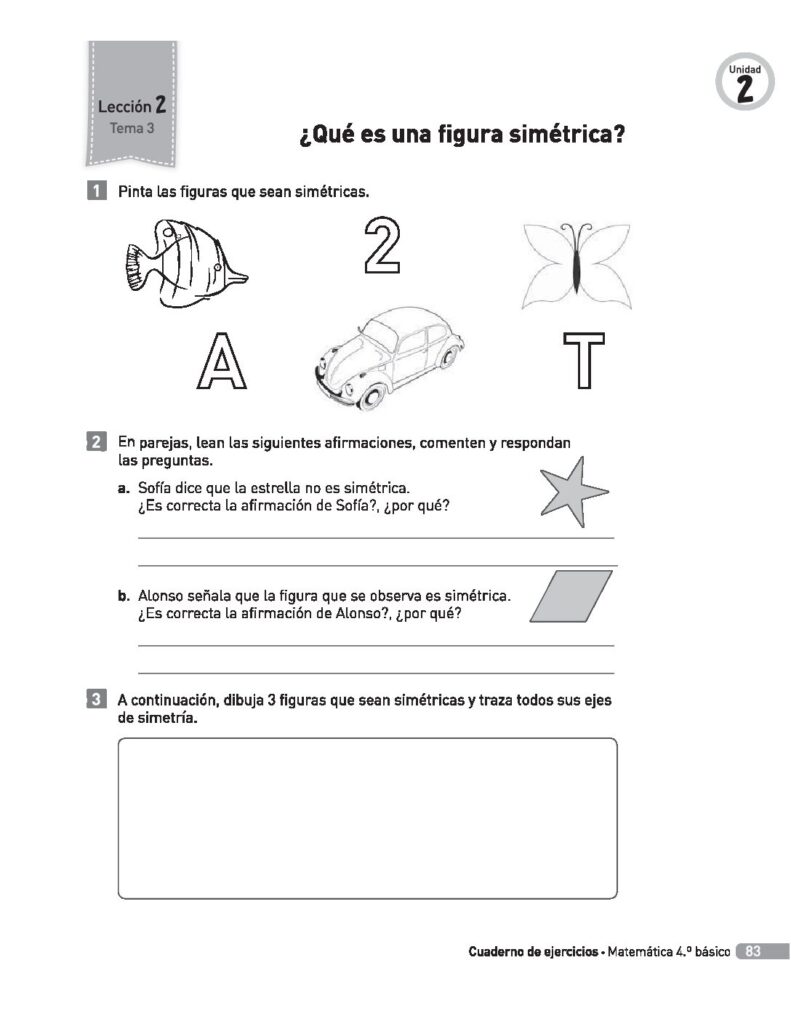 Lección 2
Tema 3

Unidad
2

¿Qué es una figura simétrica?

1 Pinta las figuras que sean simétricas.

2

A

T

2 En parejas, lean las siguientes afirmaciones, comenten y respondan las preguntas.

a. Sofía dice que la estrella no es simétrica.
¿Es correcta la afirmación de Sofía?, ¿por qué?

____

____

b. Alonso señala que la figura que se observa es simétrica.
¿Es correcta la afirmación de Alonso?, ¿por qué?

____

____

3 A continuación, dibuja 3 figuras que sean simétricas y traza todos sus ejes de simetría.

Cuaderno de ejercicios • Matemática 4.º básico 83